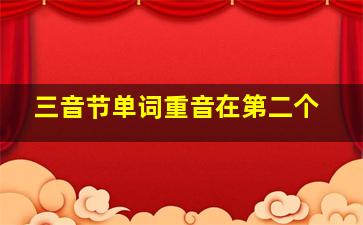 三音节单词重音在第二个